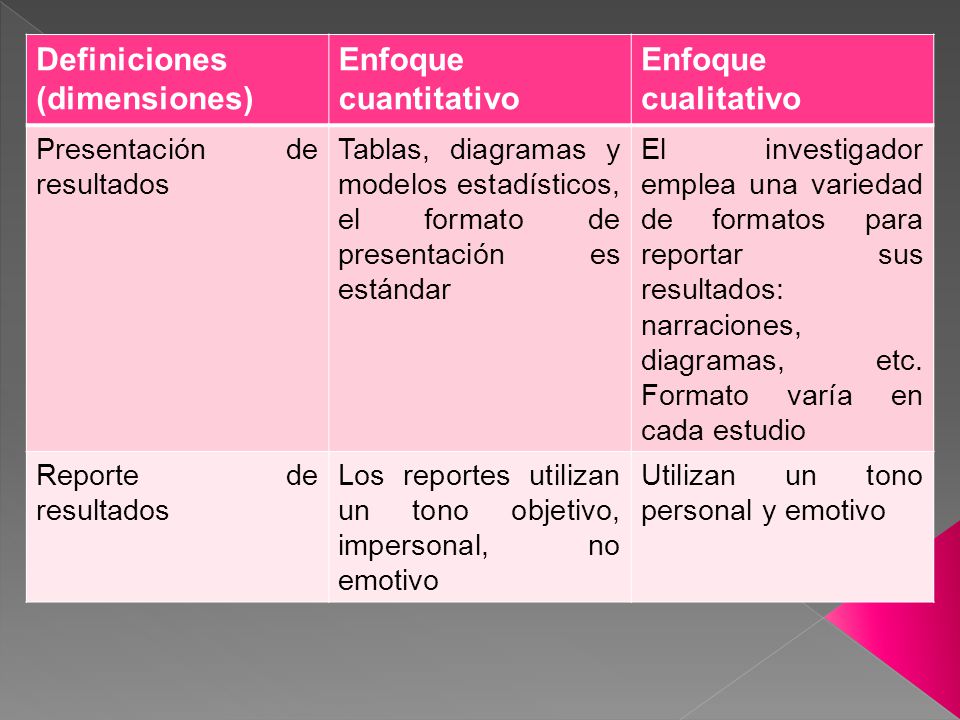 | Definiciones (dimensiones) | Enfoque cuantitativo | Enfoque cualitativo |
|---|---|---|
| Presentación de resultados | Tablas, diagramas y modelos estadísticos, el formato de presentación es estándar | El investigador emplea una variedad de formatos para reportar sus resultados: narraciones, diagramas, etc. Formato varía en cada estudio |
| Reporte de resultados | Los reportes utilizan un tono objetivo, impersonal, no emotivo | Utilizan un tono personal y emotivo |